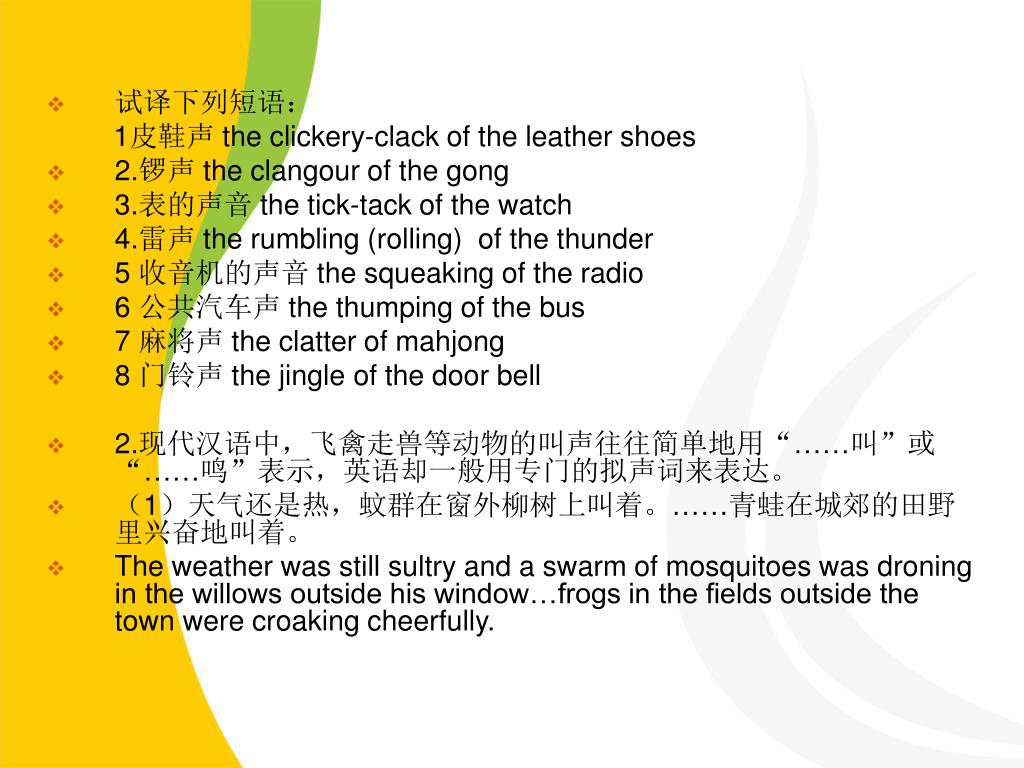 试译下列短语：

1皮鞋声 the clickery-clack of the leather shoes

2.锣声 the clangour of the gong

3.表的声音 the tick-tack of the watch

4.雷声 the rumbling (rolling) of the thunder

5 收音机的声音 the squeaking of the radio

6 公共汽车声 the thumping of the bus

7 麻将声 the clatter of mahjong

8 门铃声 the jingle of the door bell

2.现代汉语中，飞禽走兽等动物的叫声往往简单地用“……叫”或“……鸣”表示，英语却一般用专门的拟声词来表达。

（1）天气还是热，蚊群在窗外柳树上叫着。……青蛙在城郊的田野里兴奋地叫着。

The weather was still sultry and a swarm of mosquitoes was droning in the willows outside his window…frogs in the fields outside the town were croaking cheerfully.